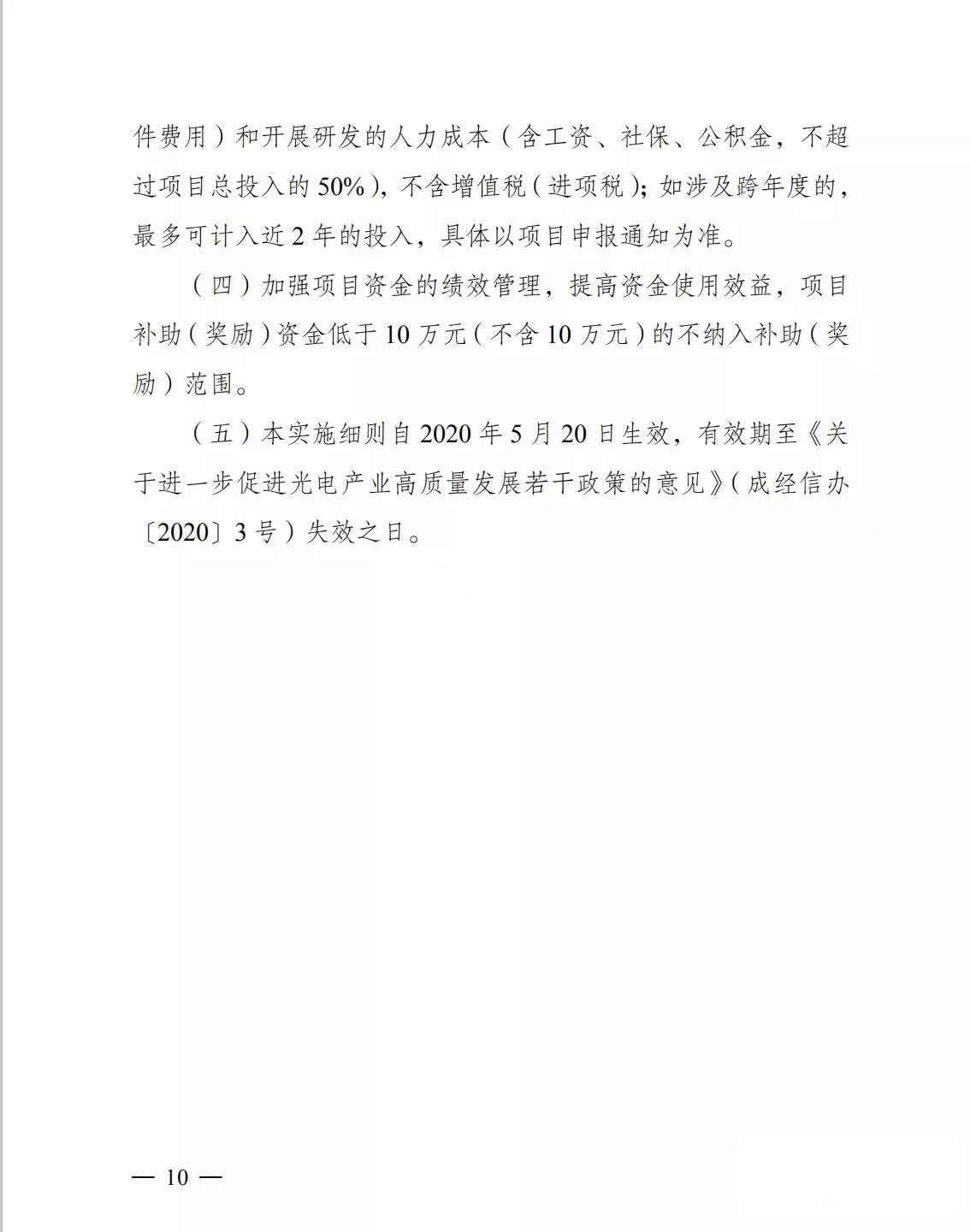 件费用）和开展研发的人力成本（含工资、社保、公积金，不超过项目总投入的 50%），不含增值税（进项税）；如涉及跨年度的，最多可计入近 2 年的投入，具体以项目申报通知为准。

（四）加强项目资金的绩效管理，提高资金使用效益，项目补助（奖励）资金低于 10 万元（不含 10 万元）的不纳入补助（奖励）范围。

（五）本实施细则自 2020 年 5 月 20 日生效，有效期至《关于进一步促进光电产业高质量发展若干政策的意见》（成经信办〔2020〕3 号）失效之日。

— 10 —